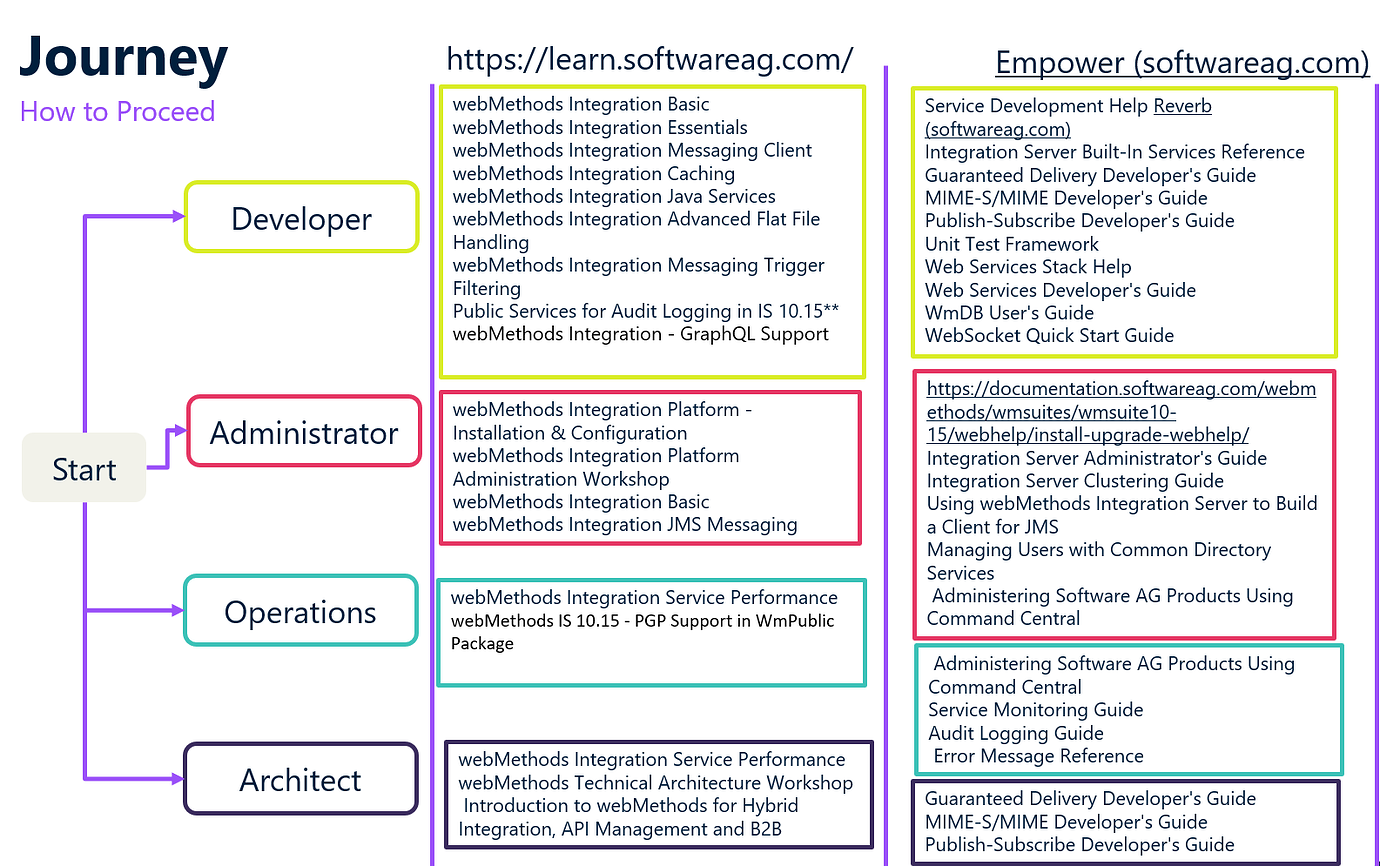 Journey

How to Proceed

Start

Developer

Administrator

Operations

Architect

https://learn.softwareag.com/

webMethods Integration Basic
webMethods Integration Essentials
webMethods Integration Messaging Client
webMethods Integration Caching
webMethods Integration Java Services
webMethods Integration Advanced Flat File Handling
webMethods Integration Messaging Trigger Filtering
Public Services for Audit Logging in IS 10.15**
webMethods Integration - GraphQL Support

webMethods Integration Platform - Installation & Configuration
webMethods Integration Platform Administration Workshop
webMethods Integration Basic
webMethods Integration JMS Messaging

webMethods Integration Service Performance
webMethods IS 10.15 - PGP Support in WmPublic Package

webMethods Integration Service Performance
webMethods Technical Architecture Workshop
Introduction to webMethods for Hybrid Integration, API Management and B2B

Empower (softwareag.com)

Service Development Help Reverb (softwareag.com)
Integration Server Built-In Services Reference
Guaranteed Delivery Developer's Guide
MIME-S/MIME Developer's Guide
Publish-Subscribe Developer's Guide
Unit Test Framework
Web Services Stack Help
Web Services Developer's Guide
WmDB User's Guide
WebSocket Quick Start Guide

https://documentation.softwareag.com/webmethods/wmsuites/wmsuite10-15/webhelp/install-upgrade-webhelp/
Integration Server Administrator's Guide
Integration Server Clustering Guide
Using webMethods Integration Server to Build a Client for JMS
Managing Users with Common Directory Services
Administering Software AG Products Using Command Central

Administering Software AG Products Using Command Central
Service Monitoring Guide
Audit Logging Guide
Error Message Reference

Guaranteed Delivery Developer's Guide
MIME-S/MIME Developer's Guide
Publish-Subscribe Developer's Guide